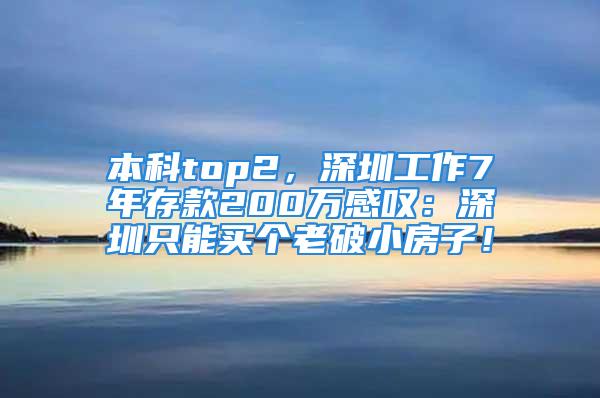 本科top2，深圳工作7年存款200万感叹：深圳只能买个老破小房子！